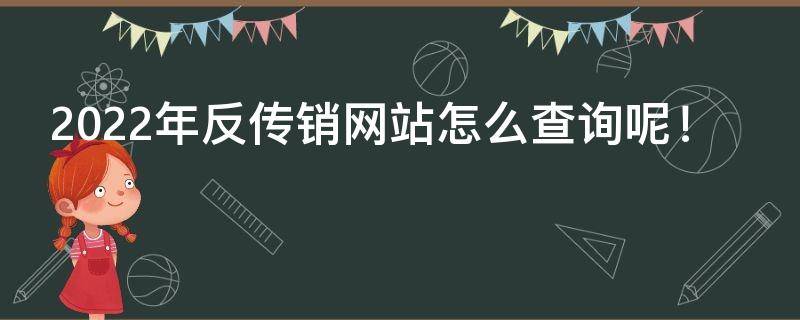 2022年反传销网站怎么查询呢！